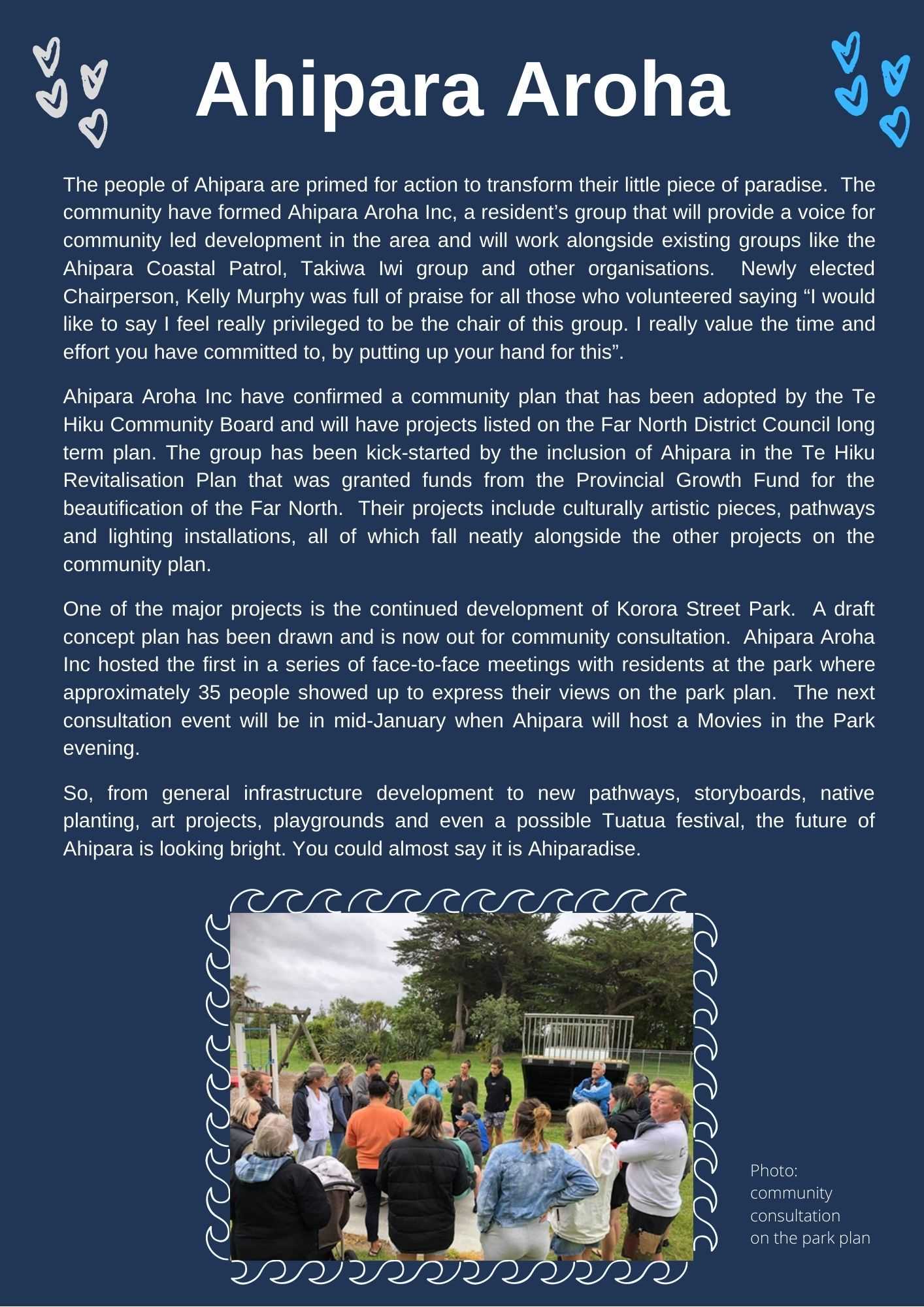 Ahipara Aroha

The people of Ahipara are primed for action to transform their little piece of paradise. The community have formed Ahipara Aroha Inc, a resident's group that will provide a voice for community led development in the area and will work alongside existing groups like the Ahipara Coastal Patrol, Takiwa Iwi group and other organisations. Newly elected Chairperson, Kelly Murphy was full of praise for all those who volunteered saying "I would like to say I feel really privileged to be the chair of this group. I really value the time and effort you have committed to, by putting up your hand for this".

Ahipara Aroha Inc have confirmed a community plan that has been adopted by the Te Hiku Community Board and will have projects listed on the Far North District Council long term plan. The group has been kick-started by the inclusion of Ahipara in the Te Hiku Revitalisation Plan that was granted funds from the Provincial Growth Fund for the beautification of the Far North. Their projects include culturally artistic pieces, pathways and lighting installations, all of which fall neatly alongside the other projects on the community plan.

One of the major projects is the continued development of Korora Street Park. A draft concept plan has been drawn and is now out for community consultation. Ahipara Aroha Inc hosted the first in a series of face-to-face meetings with residents at the park where approximately 35 people showed up to express their views on the park plan. The next consultation event will be in mid-January when Ahipara will host a Movies in the Park evening.

So, from general infrastructure development to new pathways, storyboards, native planting, art projects, playgrounds and even a possible Tuatua festival, the future of Ahipara is looking bright. You could almost say it is Ahiparadise.

Photo: community consultation on the park plan